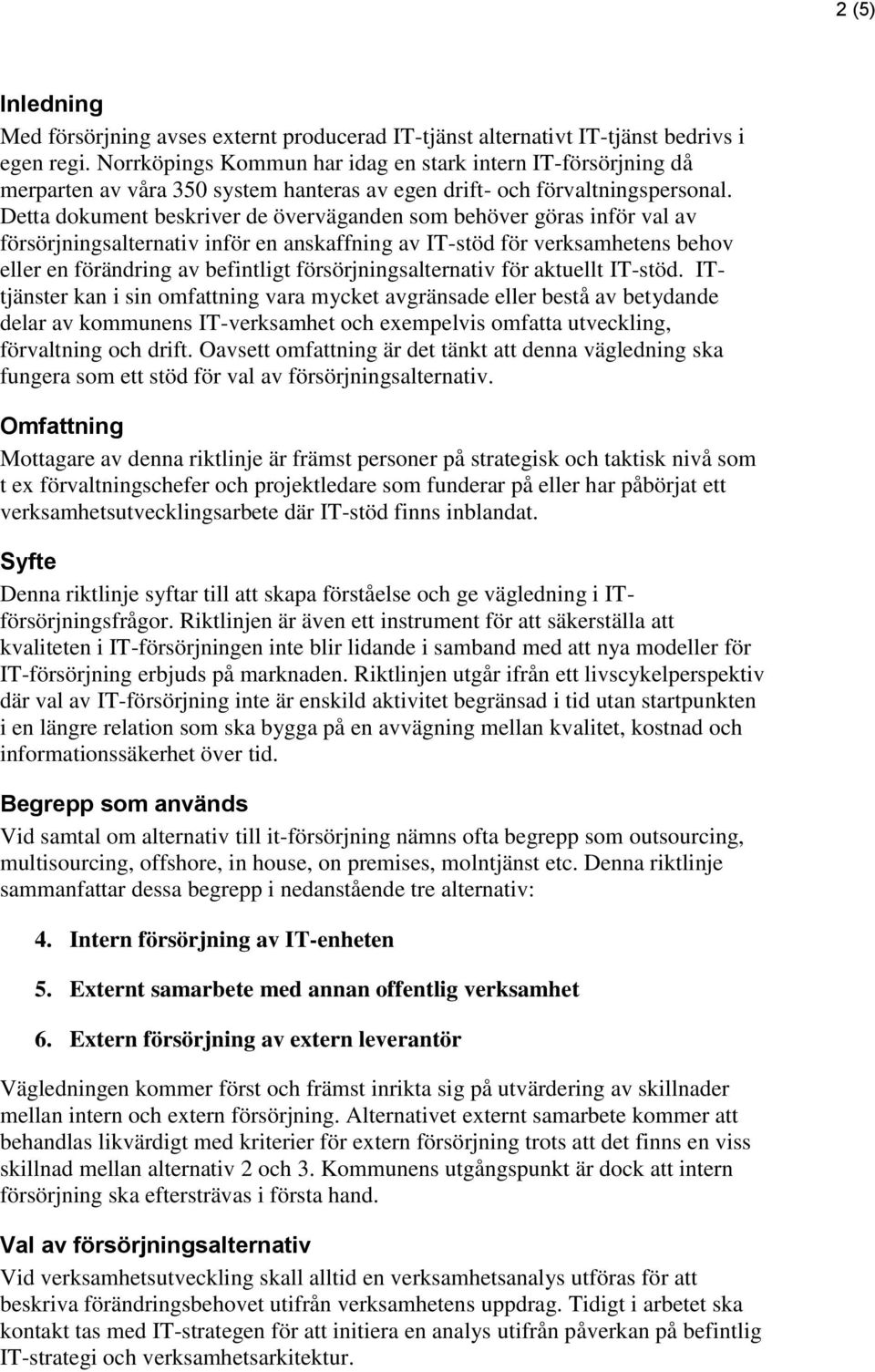 2 (5)

Inledning

Med försörjning avses externt producerad IT-tjänst alternativt IT-tjänst bedrivs i egen regi. Norrköpings Kommun har idag en stark intern IT-försörjning då merparten av våra 350 system hanteras av egen drift- och förvaltningspersonal. Detta dokument beskriver de överväganden som behöver göras inför val av försörjningsalternativ inför en anskaffning av IT-stöd för verksamhetens behov eller en förändring av befintligt försörjningsalternativ för aktuellt IT-stöd. IT-tjänster kan i sin omfattning vara mycket avgränsade eller bestå av betydande delar av kommunens IT-verksamhet och exempelvis omfatta utveckling, förvaltning och drift. Oavsett omfattning är det tänkt att denna vägledning ska fungera som ett stöd för val av försörjningsalternativ.

Omfattning

Mottagare av denna riktlinje är främst personer på strategisk och taktisk nivå som t ex förvaltningschefer och projektledare som funderar på eller har påbörjat ett verksamhetsutvecklingsarbete där IT-stöd finns inblandat.

Syfte

Denna riktlinje syftar till att skapa förståelse och ge vägledning i IT-försörjningsfrågor. Riktlinjen är även ett instrument för att säkerställa att kvaliteten i IT-försörjningen inte blir lidande i samband med att nya modeller för IT-försörjning erbjuds på marknaden. Riktlinjen utgår ifrån ett livscykelperspektiv där val av IT-försörjning inte är enskild aktivitet begränsad i tid utan startpunkten i en längre relation som ska bygga på en avvägning mellan kvalitet, kostnad och informationssäkerhet över tid.

Begrepp som används

Vid samtal om alternativ till it-försörjning nämns ofta begrepp som outsourcing, multisourcing, offshore, in house, on premises, molntjänst etc. Denna riktlinje sammanfattar dessa begrepp i nedanstående tre alternativ:

4. Intern försörjning av IT-enheten

5. Externt samarbete med annan offentlig verksamhet

6. Extern försörjning av extern leverantör

Vägledningen kommer först och främst inrikta sig på utvärdering av skillnader mellan intern och extern försörjning. Alternativet externt samarbete kommer att behandlas likvärdigt med kriterier för extern försörjning trots att det finns en viss skillnad mellan alternativ 2 och 3. Kommunens utgångspunkt är dock att intern försörjning ska eftersträvas i första hand.

Val av försörjningsalternativ

Vid verksamhetsutveckling skall alltid en verksamhetsanalys utföras för att beskriva förändringsbehovet utifrån verksamhetens uppdrag. Tidigt i arbetet ska kontakt tas med IT-strategen för att initiera en analys utifrån påverkan på befintlig IT-strategi och verksamhetsarkitektur.